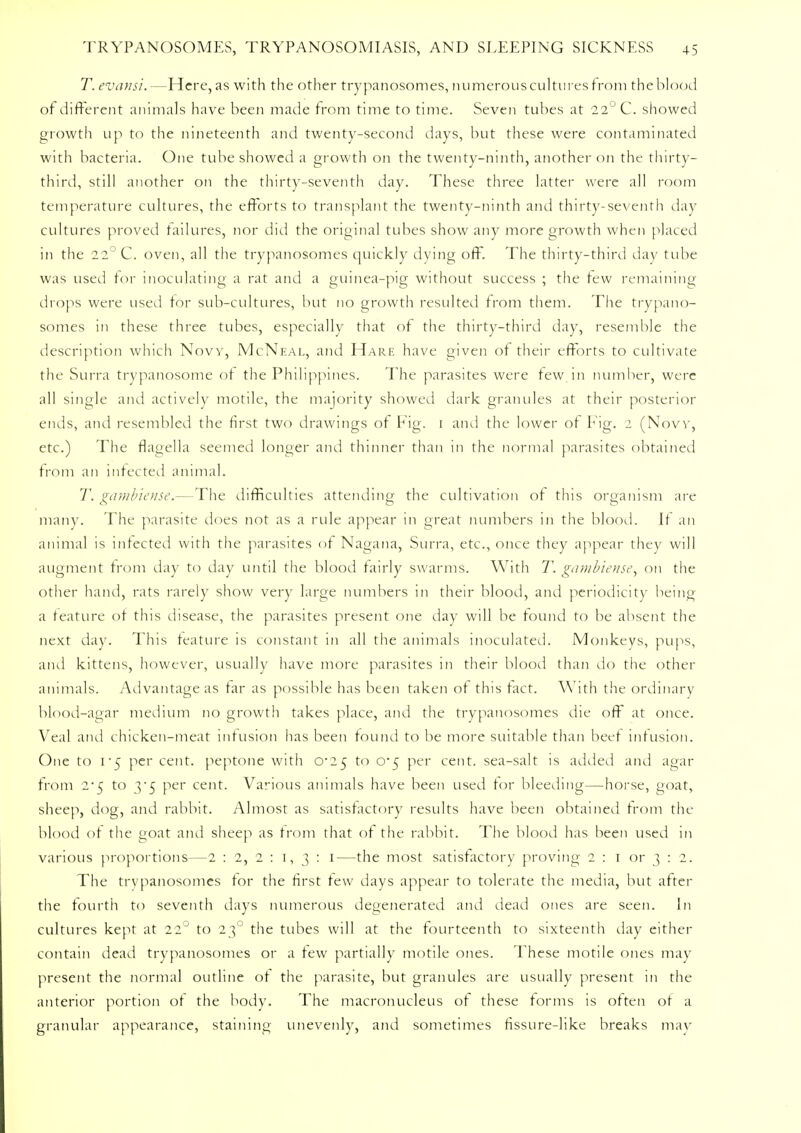 TRYPANOSOMES, TRYPANOSOMIASIS, AND SLEEPING SICKNESS 45

T. evansi.—Here, as with the other trypanosomes, numerous cultures from the blood of different animals have been made from time to time. Seven tubes at 22° C. showed growth up to the nineteenth and twenty-second days, but these were contaminated with bacteria. One tube showed a growth on the twenty-ninth, another on the thirty-third, still another on the thirty-seventh day. These three latter were all room temperature cultures, the efforts to transplant the twenty-ninth and thirty-seventh day cultures proved failures, nor did the original tubes show any more growth when placed in the 22° C. oven, all the trypanosomes quickly dying off. The thirty-third day tube was used for inoculating a rat and a guinea-pig without success ; the few remaining drops were used for sub-cultures, but no growth resulted from them. The trypanosomes in these three tubes, especially that of the thirty-third day, resemble the description which Novy, McNeal, and Hare have given of their efforts to cultivate the Surra trypanosome of the Philippines. The parasites were few in number, were all single and actively motile, the majority showed dark granules at their posterior ends, and resembled the first two drawings of Fig. 1 and the lower of Fig. 2 (Novy, etc.) The flagella seemed longer and thinner than in the normal parasites obtained from an infected animal.

T. gambiense.—The difficulties attending the cultivation of this organism are many. The parasite does not as a rule appear in great numbers in the blood. If an animal is infected with the parasites of Nagana, Surra, etc., once they appear they will augment from day to day until the blood fairly swarms. With T. gambiense, on the other hand, rats rarely show very large numbers in their blood, and periodicity being a feature of this disease, the parasites present one day will be found to be absent the next day. This feature is constant in all the animals inoculated. Monkeys, pups, and kittens, however, usually have more parasites in their blood than do the other animals. Advantage as far as possible has been taken of this fact. With the ordinary blood-agar medium no growth takes place, and the trypanosomes die off at once. Veal and chicken-meat infusion has been found to be more suitable than beef infusion. One to 1·5 per cent. peptone with 0·25 to 0·5 per cent. sea-salt is added and agar from 2·5 to 3·5 per cent. Various animals have been used for bleeding—horse, goat, sheep, dog, and rabbit. Almost as satisfactory results have been obtained from the blood of the goat and sheep as from that of the rabbit. The blood has been used in various proportions—2 : 2, 2 : 1, 3 : 1—the most satisfactory proving 2 : 1 or 3 : 2. The trypanosomes for the first few days appear to tolerate the media, but after the fourth to seventh days numerous degenerated and dead ones are seen. In cultures kept at 22° to 23° the tubes will at the fourteenth to sixteenth day either contain dead trypanosomes or a few partially motile ones. These motile ones may present the normal outline of the parasite, but granules are usually present in the anterior portion of the body. The macronucleus of these forms is often of a granular appearance, staining unevenly, and sometimes fissure-like breaks may